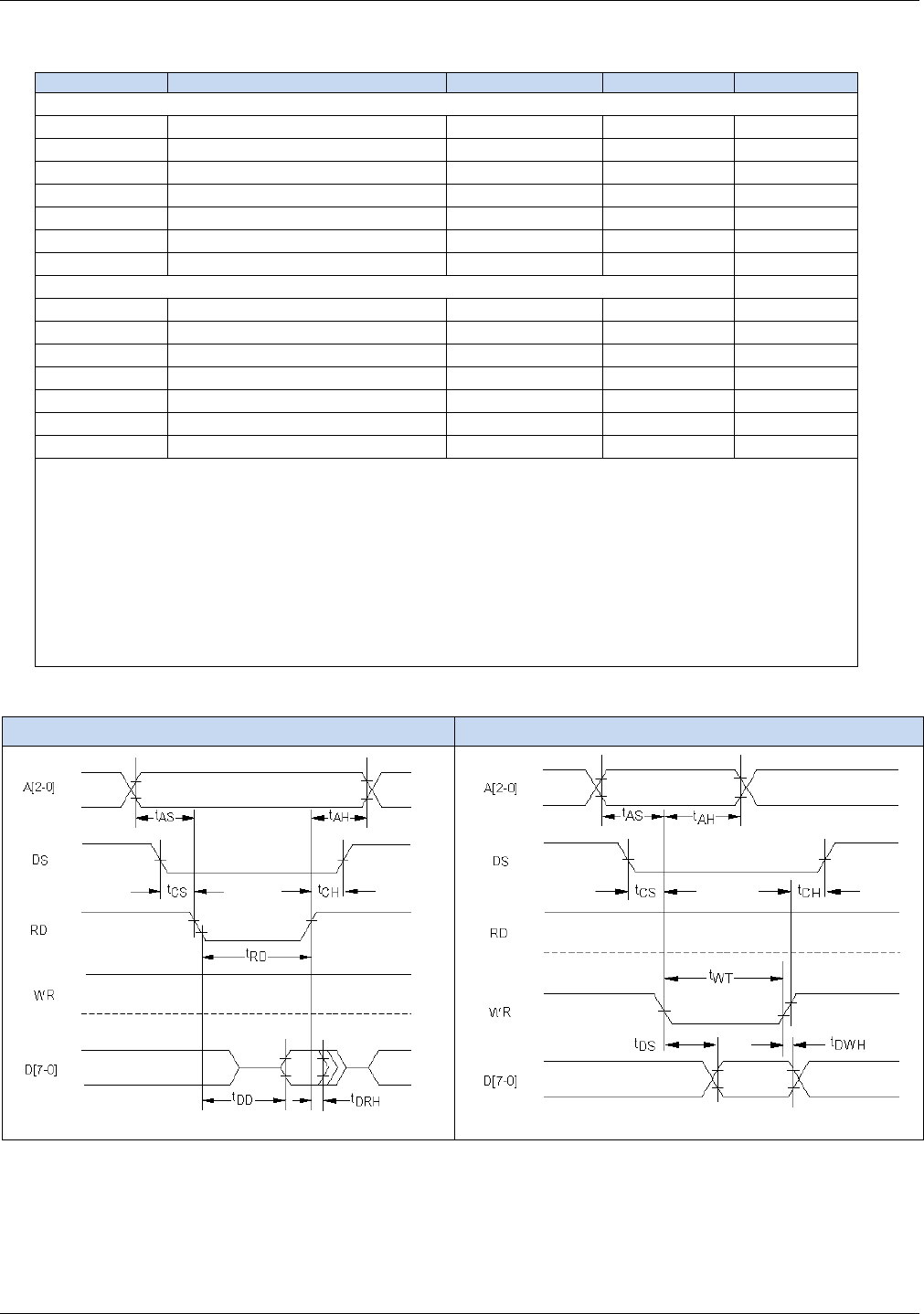 A[2-0]

$t_{AS}$

$t_{AH}$

DS

$t_{CS}$

$t_{CH}$

RD

$t_{RD}$

WR

D[7-0]

$t_{DD}$

$t_{DRH}$

A[2-0]

$t_{AS}$

$t_{AH}$

DS

$t_{CS}$

$t_{CH}$

RD

$t_{WT}$

WR

$t_{DS}$

$t_{DWH}$

D[7-0]